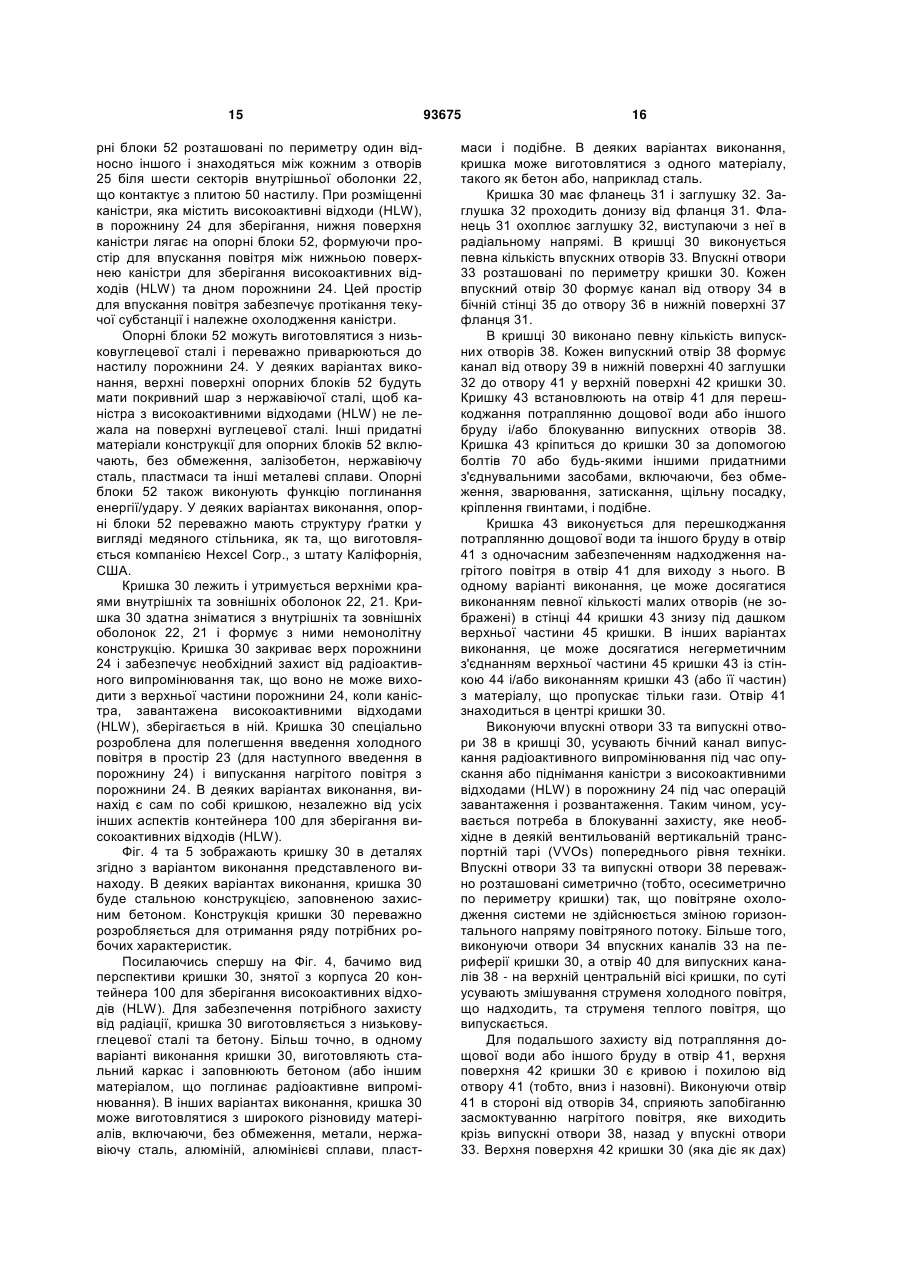 15 93675 16

рні блоки 52 розташовані по периметру один відносно іншого і знаходяться між кожним з отворів 25 біля шести секторів внутрішньої оболонки 22, що контактує з плитою 50 настилу. При розміщенні каністри, яка містить високоактивні відходи (HLW), в порожнину 24 для зберігання, нижня поверхня каністри лягає на опорні блоки 52, формуючи простір для впускання повітря між нижньою поверхнею каністри для зберігання високоактивних відходів (HLW) та дном порожнини 24. Цей простір для впускання повітря забезпечує протікання текучої субстанції і належне охолодження каністри.

Опорні блоки 52 можуть виготовлятися з низьковуглецевої сталі і переважно приварюються до настилу порожнини 24. У деяких варіантах виконання, верхні поверхні опорних блоків 52 будуть мати покривний шар з нержавіючої сталі, щоб каністра з високоактивними відходами (HLW) не лежала на поверхні вуглецевої сталі. Інші придатні матеріали конструкції для опорних блоків 52 включають, без обмеження, залізобетон, нержавіючу сталь, пластмаси та інші металеві сплави. Опорні блоки 52 також виконують функцію поглинання енергії/удару. У деяких варіантах виконання, опорні блоки 52 переважно мають структуру ґратки у вигляді медяного стільника, як та, що виготовляється компанією Hexcel Corp., з штату Каліфорнія, США.

Кришка 30 лежить і утримується верхніми краями внутрішніх та зовнішніх оболонок 22, 21. Кришка 30 здатна зніматися з внутрішніх та зовнішніх оболонок 22, 21 і формує з ними немонолітну конструкцію. Кришка 30 закриває верх порожнини 24 і забезпечує необхідний захист від радіоактивного випромінювання так, що воно не може виходити з верхньої частини порожнини 24, коли каністра, завантажена високоактивними відходами (HLW), зберігається в ній. Кришка 30 спеціально розроблена для полегшення введення холодного повітря в простір 23 (для наступного введення в порожнину 24) і випускання нагрітого повітря з порожнини 24. В деяких варіантах виконання, винахід є сам по собі кришкою, незалежно від усіх інших аспектів контейнера 100 для зберігання високоактивних відходів (HLW).

Фіг. 4 та 5 зображають кришку 30 в деталях згідно з варіантом виконання представленого винаходу. В деяких варіантах виконання, кришка 30 буде стальною конструкцією, заповненою захисним бетоном. Конструкція кришки 30 переважно розробляється для отримання ряду потрібних робочих характеристик.

Посилаючись спершу на Фіг. 4, бачимо вид перспективи кришки 30, знятої з корпуса 20 контейнера 100 для зберігання високоактивних відходів (HLW). Для забезпечення потрібного захисту від радіації, кришка 30 виготовляється з низьковуглецевої сталі та бетону. Більш точно, в одному варіанті виконання кришки 30, виготовляють стальний каркас і заповнюють бетоном (або іншим матеріалом, що поглинає радіоактивне випромінювання). В інших варіантах виконання, кришка 30 може виготовлятися з широкого різновиду матеріалів, включаючи, без обмеження, метали, нержавіючу сталь, алюміній, алюмінієві сплави, пластмаси і подібне. В деяких варіантах виконання, кришка може виготовлятися з одного матеріалу, такого як бетон або, наприклад сталь.

Кришка 30 має фланець 31 і заглушку 32. Заглушка 32 проходить донизу від фланця 31. Фланець 31 охоплює заглушку 32, виступаючи з неї в радіальному напрямі. В кришці 30 виконується певна кількість впускних отворів 33. Впускні отвори 33 розташовані по периметру кришки 30. Кожен впускний отвір 30 формує канал від отвору 34 в бічній стінці 35 до отвору 36 в нижній поверхні 37 фланця 31.

В кришці 30 виконано певну кількість випускних отворів 38. Кожен випускний отвір 38 формує канал від отвору 39 в нижній поверхні 40 заглушки 32 до отвору 41 у верхній поверхні 42 кришки 30. Кришку 43 встановлюють на отвір 41 для перешкоджання потраплянню дощової води або іншого бруду і/або блокуванню випускних отворів 38. Кришка 43 кріпиться до кришки 30 за допомогою болтів 70 або будь-якими іншими придатними з'єднувальними засобами, включаючи, без обмеження, зварювання, затискання, щільну посадку, кріплення гвинтами, і подібне.

Кришка 43 виконується для перешкоджання потраплянню дощової води та іншого бруду в отвір 41 з одночасним забезпеченням надходження нагрітого повітря в отвір 41 для виходу з нього. В одному варіанті виконання, це може досягатися виконанням певної кількості малих отворів (не зображені) в стінці 44 кришки 43 знизу під дашком верхньої частини 45 кришки. В інших варіантах виконання, це може досягатися негерметичним з'єднанням верхньої частини 45 кришки 43 із стінкою 44 і/або виконанням кришки 43 (або її частин) з матеріалу, що пропускає тільки гази. Отвір 41 знаходиться в центрі кришки 30.

Виконуючи впускні отвори 33 та випускні отвори 38 в кришці 30, усувають бічний канал випускання радіоактивного випромінювання під час опускання або піднімання каністри з високоактивними відходами (HLW) в порожнину 24 під час операцій завантаження і розвантаження. Таким чином, усувається потреба в блокуванні захисту, яке необхідне в деякій вентильованій вертикальній транспортній тарі (VVOs) попереднього рівня техніки. Впускні отвори 33 та випускні отвори 38 переважно розташовані симетрично (тобто, осесиметрично по периметру кришки) так, що повітряне охолодження системи не здійснюється зміною горизонтального напряму повітряного потоку. Більше того, виконуючи отвори 34 впускних каналів 33 на периферії кришки 30, а отвір 40 для випускних каналів 38 - на верхній центральній вісі кришки, по суті усувають змішування струменя холодного повітря, що надходить, та струменя теплого повітря, що випускається.

Для подальшого захисту від потрапляння дощової води або іншого бруду в отвір 41, верхня поверхня 42 кришки 30 є кривою і похилою від отвору 41 (тобто, вниз і назовні). Виконуючи отвір 41 в стороні від отворів 34, сприяють запобіганню засмоктуванню нагрітого повітря, яке виходить крізь випускні отвори 38, назад у впускні отвори 33. Верхня поверхня 42 кришки 30 (яка діє як дах)